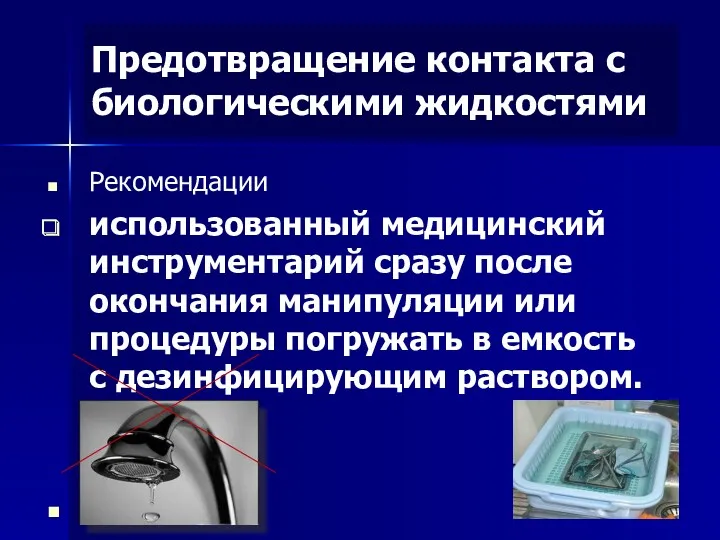 Предотвращение контакта с биологическими жидкостями

Рекомендации

использованный медицинский инструментарий сразу после окончания манипуляции или процедуры погружать в емкость с дезинфицирующим раствором.